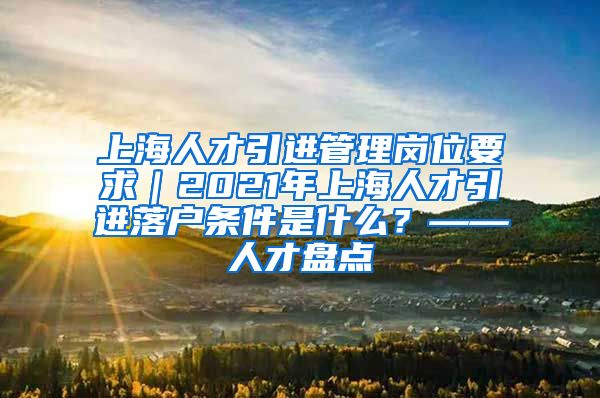 上海人才引进管理岗位要求｜2021年上海人才引进落户条件是什么？——人才盘点